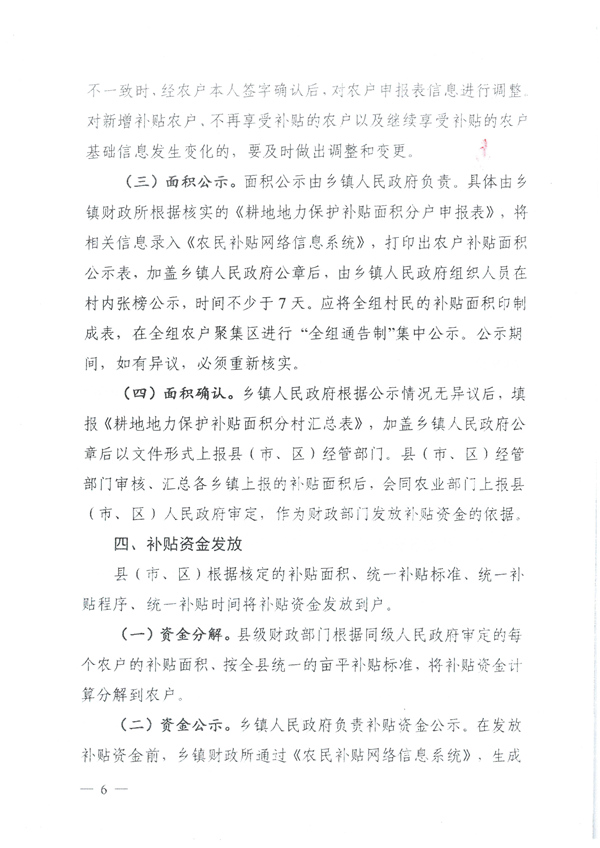 不一致时、经农户本人签字确认后、对农户申报表信息进行调整。对新增补贴农户、不再享受补贴的农户以及继续享受补贴的农户基础信息发生变化的，要及时做出调整和变更。

（三）面积公示。面积公示由乡镇人民政府负责。具体由乡镇财政所根据核实的《耕地地力保护补贴面积分户申报表》，将相关信息录入《农民补贴网络信息系统》，打印出农户补贴面积公示表，加盖乡镇人民政府公章后，由乡镇人民政府组织人员在村内张榜公示，时间不少于7天。应将全组村民的补贴面积印制成表，在全组农户聚集区进行“全组通告制”集中公示。公示期间，如有异议，必须重新核实。

（四）面积确认。乡镇人民政府根据公示情况无异议后，填报《耕地地力保护补贴面积分村汇总表》，加盖乡镇人民政府公章后以文件形式上报县（市、区）经管部门。县（市、区）经管部门审核、汇总各乡镇上报的补贴面积后，会同农业部门上报县（市、区）人民政府审定，作为财政部门发放补贴资金的依据。

四、补贴资金发放

县（市、区）根据核定的补贴面积、统一补贴标准、统一补贴程序、统一补贴时间将补贴资金发放到户。

（一）资金分解。县级财政部门根据同级人民政府审定的每个农户的补贴面积、按全县统一的亩平补贴标准、将补贴资金计算分解到农户。

（二）资金公示。乡镇人民政府负责补贴资金公示。在发放补贴资金前、乡镇财政所通过《农民补贴网络信息系统》、生成

— 6 —